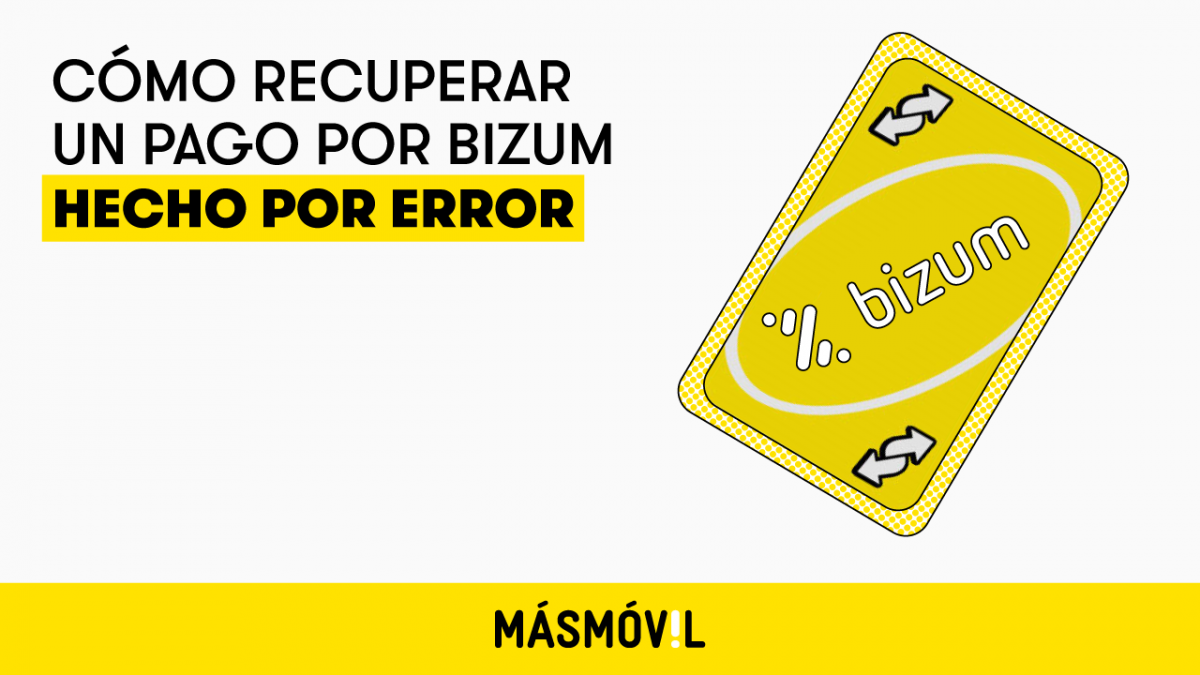 CÓMO RECUPERAR UN PAGO POR BIZUM
HECHO POR ERROR

bizum

MÁSMÓV!L